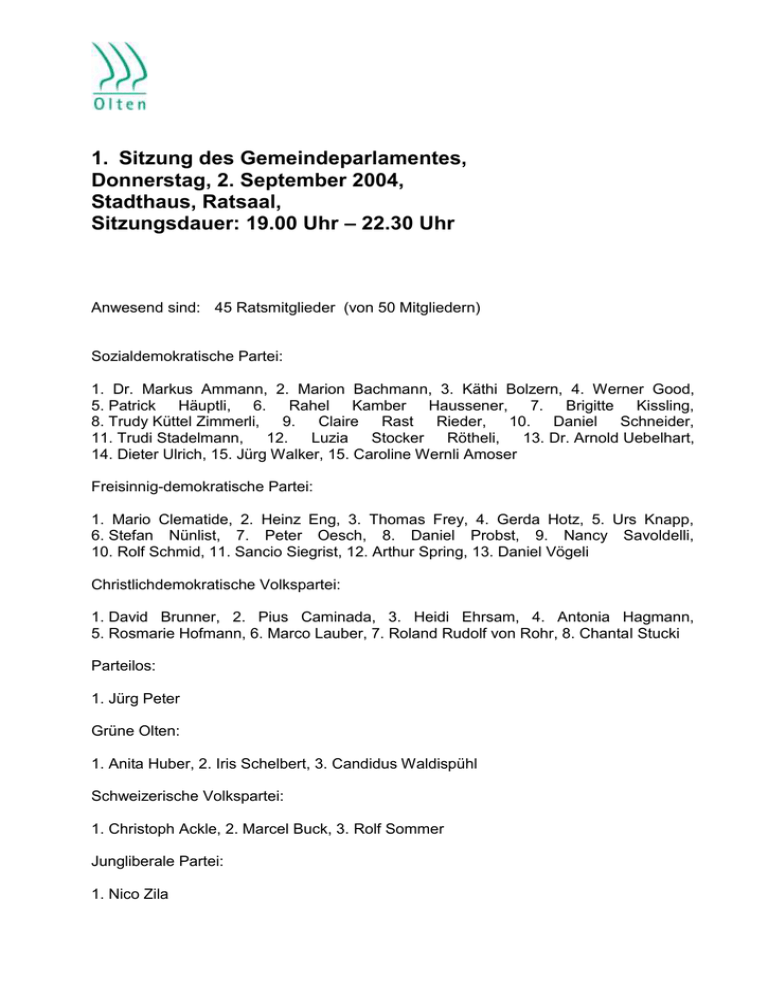 Olten

1. Sitzung des Gemeindeparlamentes, Donnerstag, 2. September 2004, Stadthaus, Ratsaal, Sitzungsdauer: 19.00 Uhr – 22.30 Uhr

Anwesend sind: 45 Ratsmitglieder (von 50 Mitgliedern)

Sozialdemokratische Partei:

1. Dr. Markus Ammann, 2. Marion Bachmann, 3. Käthi Bolzern, 4. Werner Good, 5. Patrick Häuptli, 6. Rahel Kamber Haussener, 7. Brigitte Kissling, 8. Trudy Küttel Zimmerli, 9. Claire Rast Rieder, 10. Daniel Schneider, 11. Trudi Stadelmann, 12. Luzia Stocker Rötheli, 13. Dr. Arnold Uebelhart, 14. Dieter Ulrich, 15. Jürg Walker, 15. Caroline Wernli Amoser

Freisinnig-demokratische Partei:

1. Mario Clematide, 2. Heinz Eng, 3. Thomas Frey, 4. Gerda Hotz, 5. Urs Knapp, 6. Stefan Nünlist, 7. Peter Oesch, 8. Daniel Probst, 9. Nancy Savoldelli, 10. Rolf Schmid, 11. Sancio Siegrist, 12. Arthur Spring, 13. Daniel Vögeli

Christlichdemokratische Volkspartei:

1. David Brunner, 2. Pius Caminada, 3. Heidi Ehrsam, 4. Antonia Hagmann, 5. Rosmarie Hofmann, 6. Marco Lauber, 7. Roland Rudolf von Rohr, 8. Chantal Stucki

Parteilos:

1. Jürg Peter

Grüne Olten:

1. Anita Huber, 2. Iris Schelbert, 3. Candidus Waldispühl

Schweizerische Volkspartei:

1. Christoph Ackle, 2. Marcel Buck, 3. Rolf Sommer

Jungliberale Partei:

1. Nico Zila